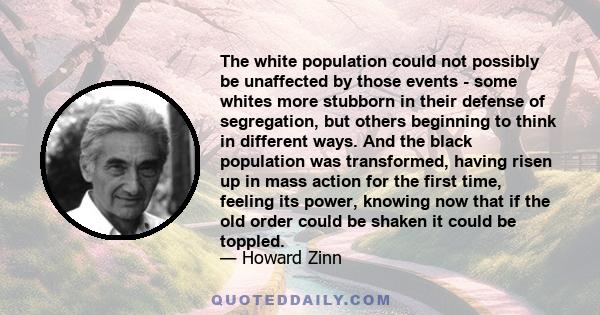 The white population could not possibly be unaffected by those events - some whites more stubborn in their defense of segregation, but others beginning to think in different ways. And the black population was transformed, having risen up in mass action for the first time, feeling its power, knowing now that if the old order could be shaken it could be toppled.
— Howard Zinn

QUOTEDDAILY.COM